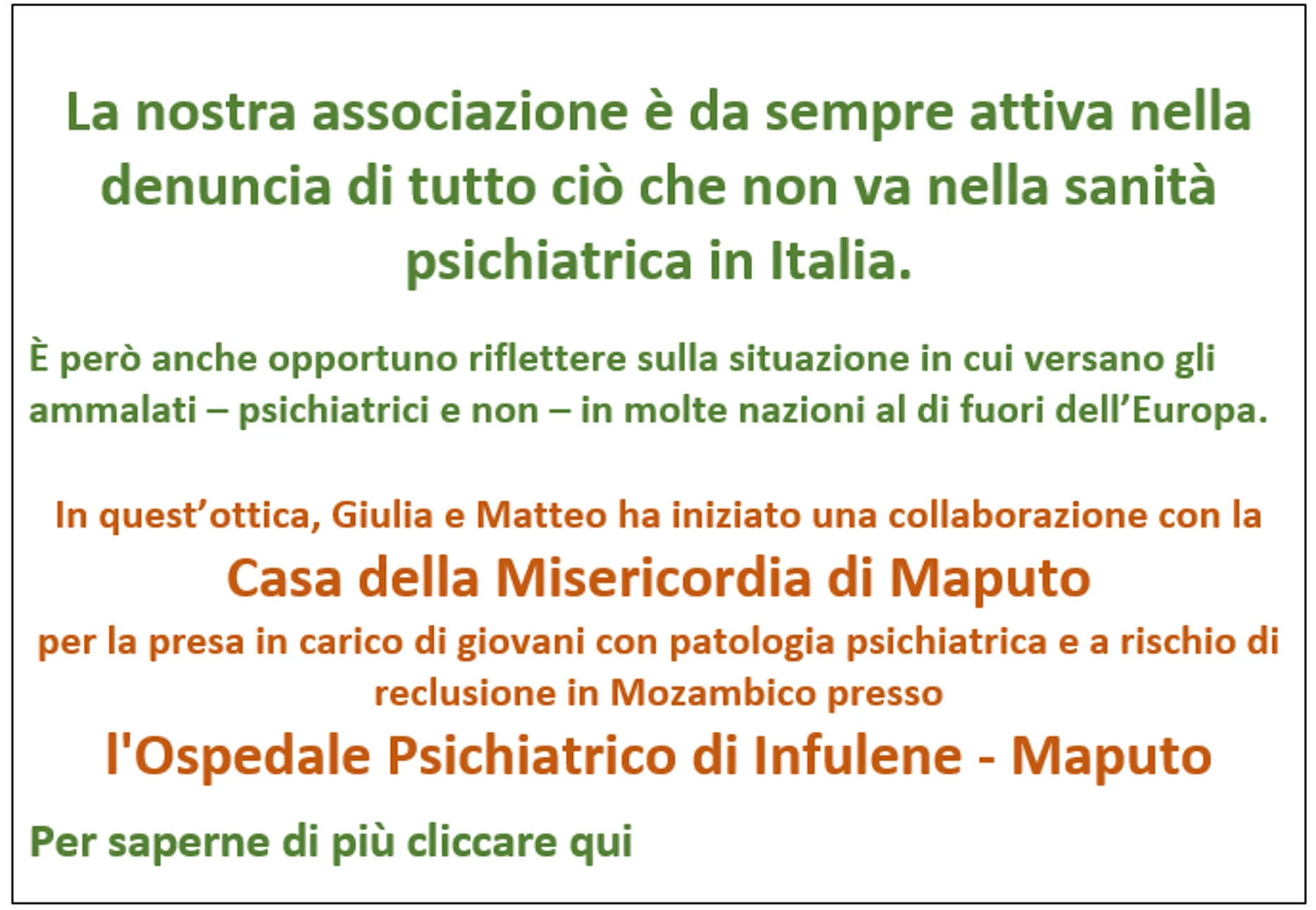 La nostra associazione è da sempre attiva nella denuncia di tutto ciò che non va nella sanità psichiatrica in Italia.

È però anche opportuno riflettere sulla situazione in cui versano gli ammalati – psichiatrici e non – in molte nazioni al di fuori dell'Europa.

In quest'ottica, Giulia e Matteo ha iniziato una collaborazione con la

Casa della Misericordia di Maputo

per la presa in carico di giovani con patologia psichiatrica e a rischio di reclusione in Mozambico presso

l'Ospedale Psichiatrico di Infulene - Maputo

Per saperne di più cliccare qui